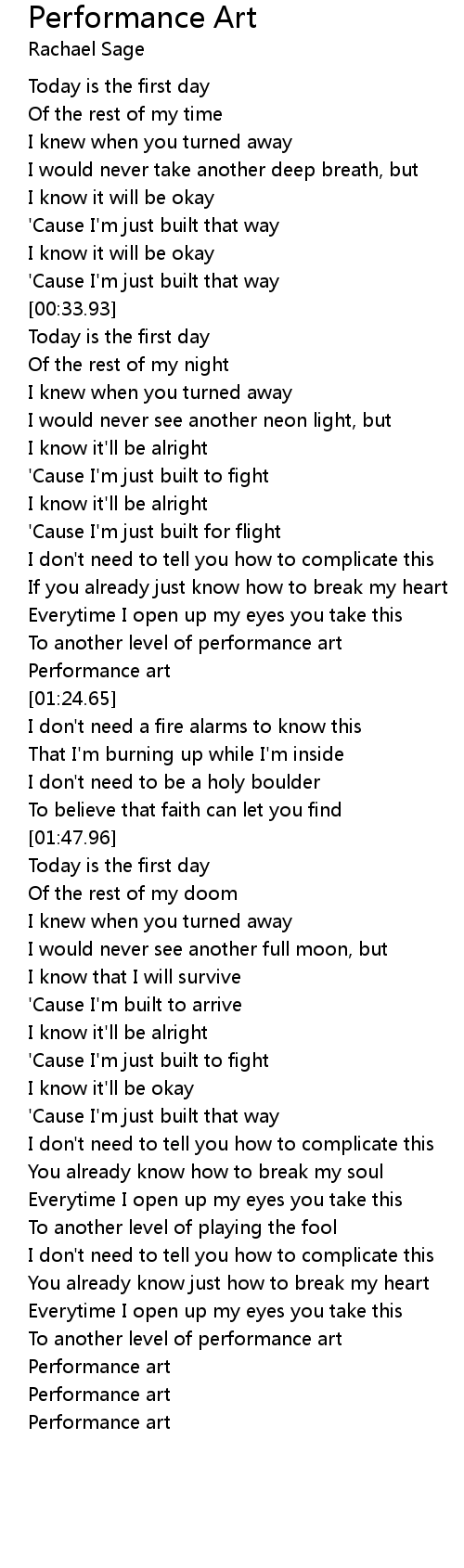 Performance Art
Rachael Sage

Today is the first day
Of the rest of my time
I knew when you turned away
I would never take another deep breath, but
I know it will be okay
'Cause I'm just built that way
I know it will be okay
'Cause I'm just built that way
[00:33.93]
Today is the first day
Of the rest of my night
I knew when you turned away
I would never see another neon light, but
I know it'll be alright
'Cause I'm just built to fight
I know it'll be alright
'Cause I'm just built for flight
I don't need to tell you how to complicate this
If you already just know how to break my heart
Everytime I open up my eyes you take this
To another level of performance art
Performance art
[01:24.65]
I don't need a fire alarms to know this
That I'm burning up while I'm inside
I don't need to be a holy boulder
To believe that faith can let you find
[01:47.96]
Today is the first day
Of the rest of my doom
I knew when you turned away
I would never see another full moon, but
I know that I will survive
'Cause I'm built to arrive
I know it'll be alright
'Cause I'm just built to fight
I know it'll be okay
'Cause I'm just built that way
I don't need to tell you how to complicate this
You already know how to break my soul
Everytime I open up my eyes you take this
To another level of playing the fool
I don't need to tell you how to complicate this
You already know just how to break my heart
Everytime I open up my eyes you take this
To another level of performance art
Performance art
Performance art
Performance art